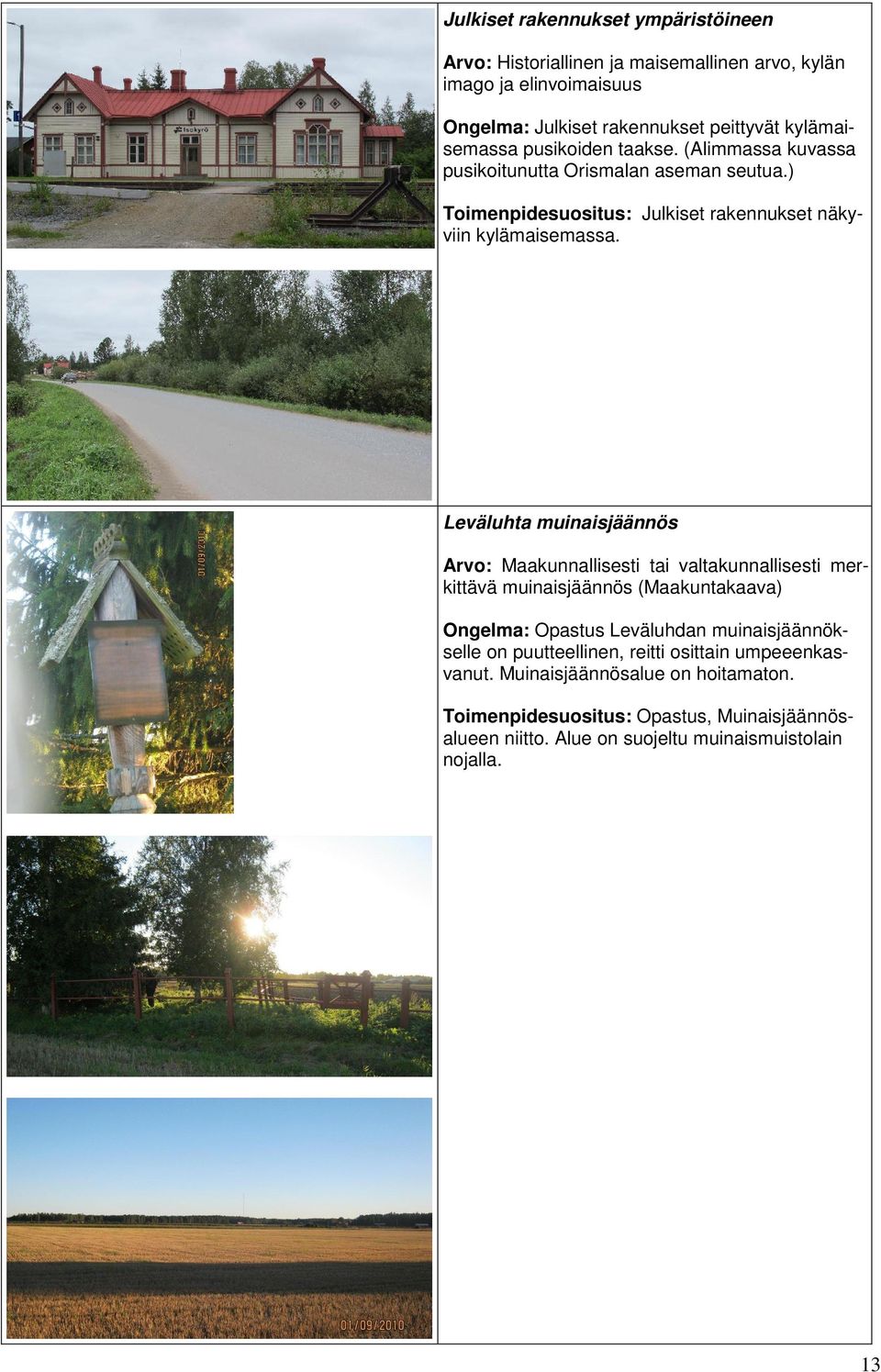 Isokyrö

Julkiset rakennukset ympäristöineen

Arvo: Historiallinen ja maisemallinen arvo, kylän imago ja elinvoimaisuus

Ongelma: Julkiset rakennukset peittyvät kylämaisemassa pusikoiden taakse. (Alimmassa kuvassa pusikoitunutta Orismalan aseman seutua.)

Toimenpidesuositus: Julkiset rakennukset näkyviin kylämaisemassa.

01/09/2010

Leväluhta muinaisjäännös

Arvo: Maakunnallisesti tai valtakunnallisesti merkittävä muinaisjäännös (Maakuntakaava)

Ongelma: Opastus Leväluhdan muinaisjäännökselle on puutteellinen, reitti osittain umpeeenkasvanut. Muinaisjäännösalue on hoitamaton.

Toimenpidesuositus: Opastus, Muinaisjäännösalueen niitto. Alue on suojeltu muinaismuistolain nojalla.

01/09/2010

13